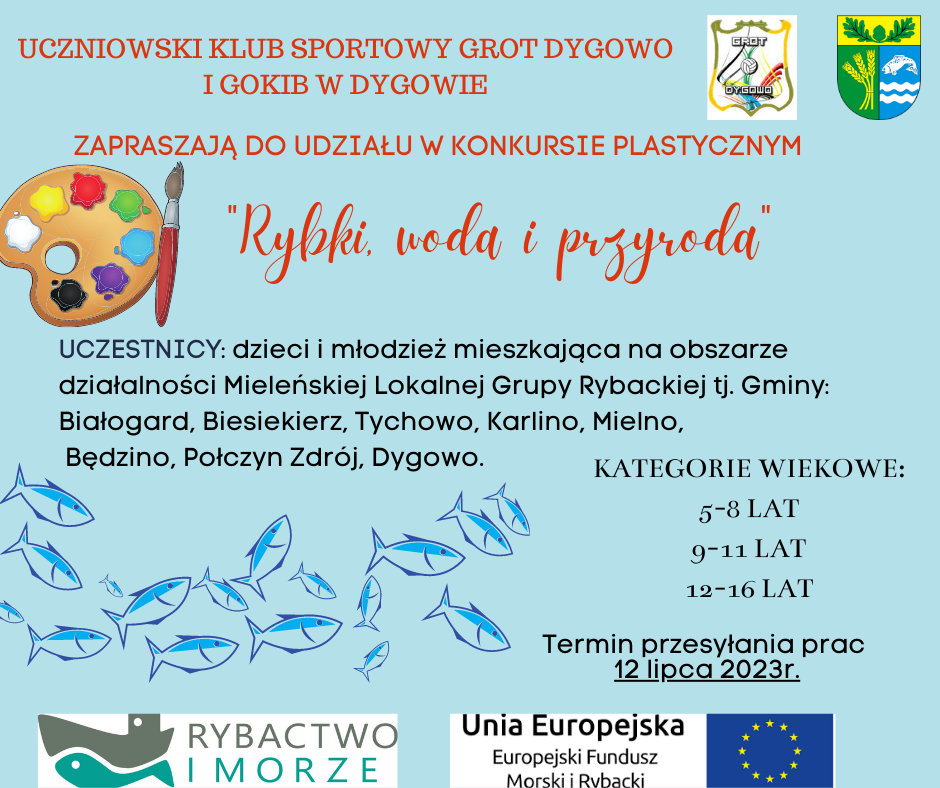 UCZNIOWSKI KLUB SPORTOWY GROT DYGOWO
I GOKIB W DYGOWIE

GROT
DYGOWO

ZAPRASZAJĄ DO UDZIAŁU W KONKURSIE PLASTYCZNYM

"Rybki, woda i przyroda"

UCZESTNICY: dzieci i młodzież mieszkająca na obszarze działalności Mieleńskiej Lokalnej Grupy Rybackiej tj. Gminy: Białogard, Biesiekierz, Tychowo, Karlino, Mielno, Będzino, Połczyn Zdrój, Dygowo.

KATEGORIE WIEKOWE:
5-8 LAT
9-11 LAT
12-16 LAT

Termin przesyłania prac
12 lipca 2023r.

RYBACTWO
I MORZE

Unia Europejska
Europejski Fundusz
Morski i Rybacki